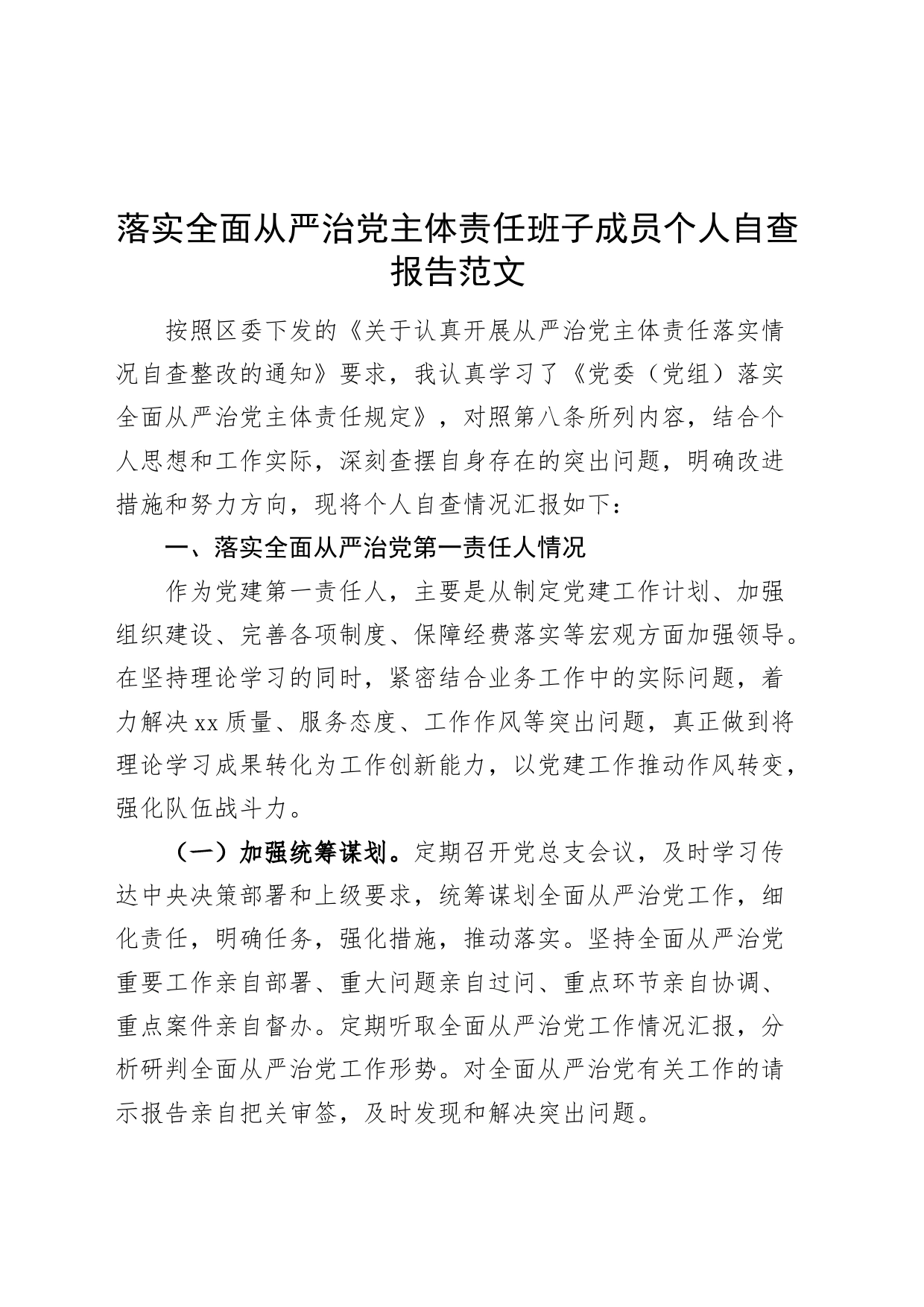 落实全面从严治党主体责任班子成员个人自查报告范文

按照区委下发的《关于认真开展从严治党主体责任落实情况自查整改的通知》要求，我认真学习了《党委（党组）落实全面从严治党主体责任规定》，对照第八条所列内容，结合个人思想和工作实际，深刻查摆自身存在的突出问题，明确改进措施和努力方向，现将个人自查情况汇报如下：

一、落实全面从严治党第一责任人情况

作为党建第一责任人，主要是从制定党建工作计划、加强组织建设、完善各项制度、保障经费落实等宏观方面加强领导。在坚持理论学习的同时，紧密结合业务工作中的实际问题，着力解决xx质量、服务态度、工作作风等突出问题，真正做到将理论学习成果转化为工作创新能力，以党建工作推动作风转变，强化队伍战斗力。

（一）加强统筹谋划。定期召开党总支会议，及时学习传达中央决策部署和上级要求，统筹谋划全面从严治党工作，细化责任，明确任务，强化措施，推动落实。坚持全面从严治党重要工作亲自部署、重大问题亲自过问、重点环节亲自协调、重点案件亲自督办。定期听取全面从严治党工作情况汇报，分析研判全面从严治党工作形势。对全面从严治党有关工作的请示报告亲自把关审签，及时发现和解决突出问题。